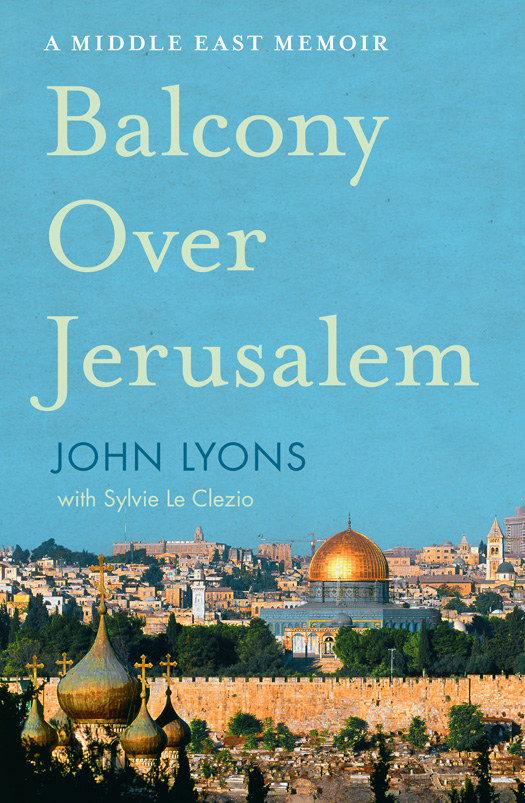 A MIDDLE EAST MEMOIR

Balcony Over Jerusalem

JOHN LYONS

with Sylvie Le Clezio